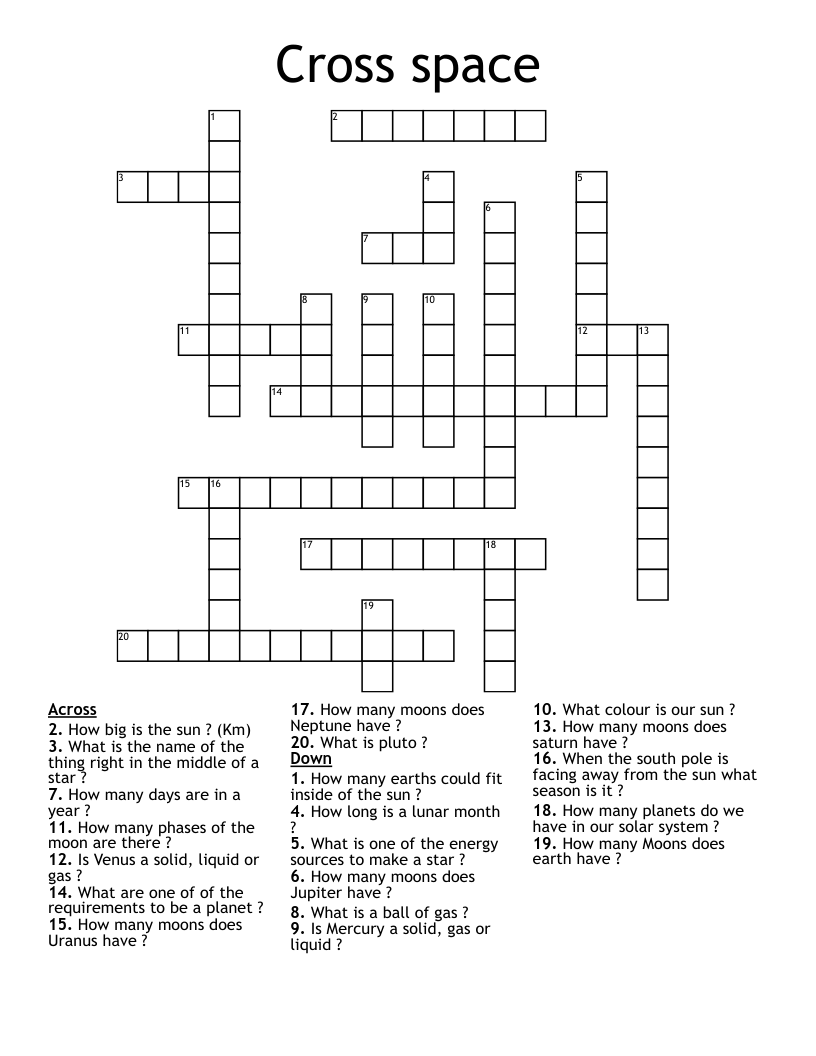 Cross space

1
2
3
4
5
6
7
8
9
10
11
12
13
14
15
16
17
18
19
20

Across
2. How big is the sun ? (Km)
3. What is the name of the thing right in the middle of a star ?
7. How many days are in a year ?
11. How many phases of the moon are there ?
12. Is Venus a solid, liquid or gas ?
14. What are one of of the requirements to be a planet ?
15. How many moons does Uranus have ?
17. How many moons does Neptune have ?
20. What is pluto ?

Down
1. How many earths could fit inside of the sun ?
4. How long is a lunar month ?
5. What is one of the energy sources to make a star ?
6. How many moons does Jupiter have ?
8. What is a ball of gas ?
9. Is Mercury a solid, gas or liquid ?
10. What colour is our sun ?
13. How many moons does saturn have ?
16. When the south pole is facing away from the sun what season is it ?
18. How many planets do we have in our solar system ?
19. How many Moons does earth have ?